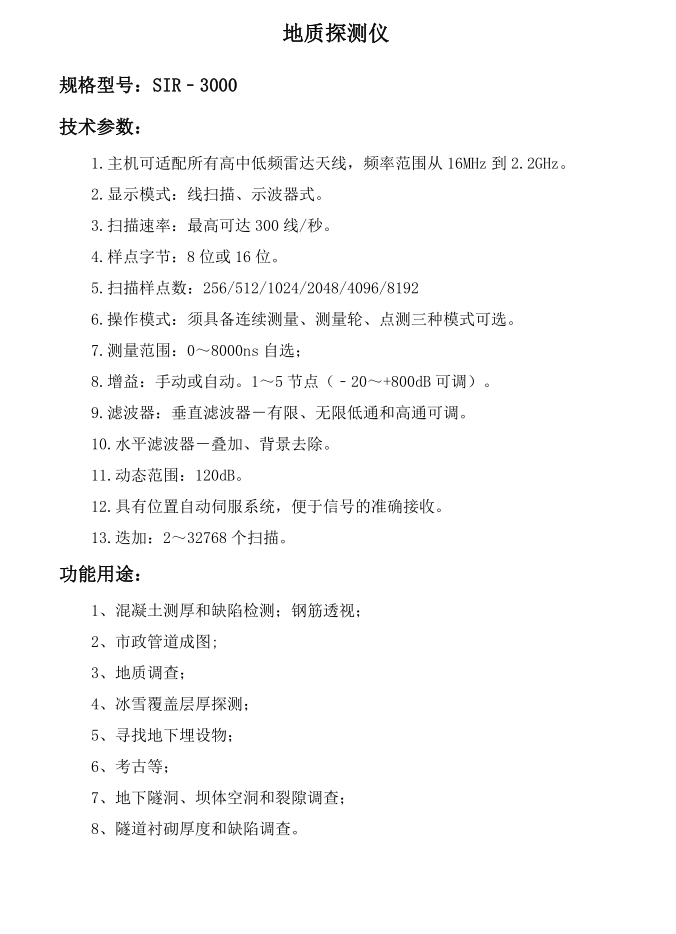 地质探测仪

规格型号：SIR－3000

技术参数：

1.主机可适配所有高中低频雷达天线，频率范围从 16MHz 到 2.2GHz。

2.显示模式：线扫描、示波器式。

3.扫描速率：最高可达 300 线/秒。

4.样点字节：8 位或 16 位。

5.扫描样点数：256/512/1024/2048/4096/8192

6.操作模式：须具备连续测量、测量轮、点测三种模式可选。

7.测量范围：0～8000ns 自选；

8.增益：手动或自动。1～5 节点（－20～+800dB 可调）。

9.滤波器：垂直滤波器－有限、无限低通和高通可调。

10.水平滤波器－叠加、背景去除。

11.动态范围：120dB。

12.具有位置自动伺服系统，便于信号的准确接收。

13.迭加：2～32768 个扫描。

功能用途：

1、混凝土测厚和缺陷检测；钢筋透视；

2、市政管道成图;

3、地质调查;

4、冰雪覆盖层厚探测;

5、寻找地下埋设物;

6、考古等;

7、地下隧洞、坝体空洞和裂隙调查;

8、隧道衬砌厚度和缺陷调查。